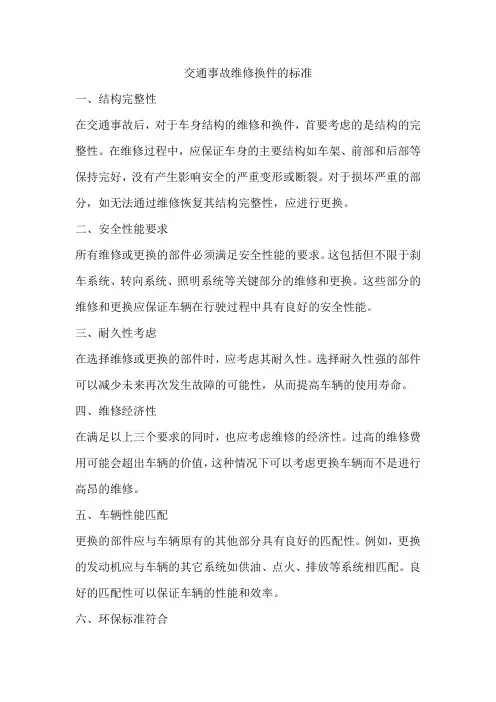 交通事故维修换件的标准

一、结构完整性

在交通事故后，对于车身结构的维修和换件，首要考虑的是结构的完整性。在维修过程中，应保证车身的主要结构如车架、前部和后部等保持完好，没有产生影响安全的严重变形或断裂。对于损坏严重的部分，如无法通过维修恢复其结构完整性，应进行更换。

二、安全性能要求

所有维修或更换的部件必须满足安全性能的要求。这包括但不限于刹车系统、转向系统、照明系统等关键部分的维修和更换。这些部分的维修和更换应保证车辆在行驶过程中具有良好的安全性能。

三、耐久性考虑

在选择维修或更换的部件时，应考虑其耐久性。选择耐久性强的部件可以减少未来再次发生故障的可能性，从而提高车辆的使用寿命。

四、维修经济性

在满足以上三个要求的同时，也应考虑维修的经济性。过高的维修费用可能会超出车辆的价值，这种情况下可以考虑更换车辆而不是进行高昂的维修。

五、车辆性能匹配

更换的部件应与车辆原有的其他部分具有良好的匹配性。例如，更换的发动机应与车辆的其它系统如供油、点火、排放等系统相匹配。良好的匹配性可以保证车辆的性能和效率。

六、环保标准符合